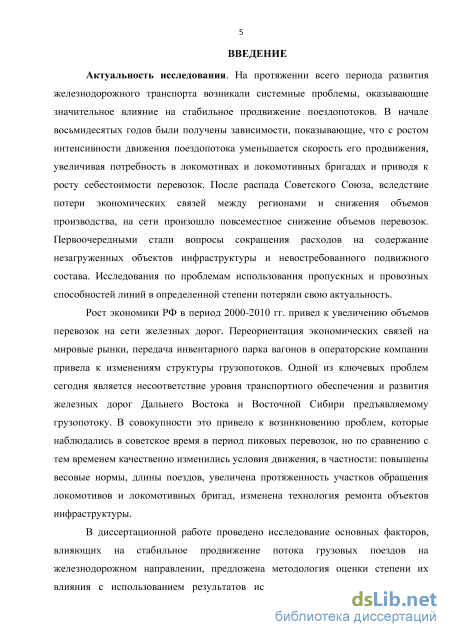 5

ВВЕДЕНИЕ

Актуальность исследования. На протяжении всего периода развития железнодорожного транспорта возникали системные проблемы, оказывающие значительное влияние на стабильное продвижение поездопотоков. В начале восьмидесятых годов были получены зависимости, показывающие, что с ростом интенсивности движения поездопотока уменьшается скорость его продвижения, увеличивая потребность в локомотивах и локомотивных бригадах и приводя к росту себестоимости перевозок. После распада Советского Союза, вследствие потери экономических связей между регионами и снижения объемов производства, на сети произошло повсеместное снижение объемов перевозок. Первоочередными стали вопросы сокращения расходов на содержание незагруженных объектов инфраструктуры и невостребованного подвижного состава. Исследования по проблемам использования пропускных и провозных способностей линий в определенной степени потеряли свою актуальность.

Рост экономики РФ в период 2000-2010 гг. привел к увеличению объемов перевозок на сети железных дорог. Переориентация экономических связей на мировые рынки, передача инвентарного парка вагонов в операторские компании привела к изменениям структуры грузопотоков. Одной из ключевых проблем сегодня является несоответствие уровня транспортного обеспечения и развития железных дорог Дальнего Востока и Восточной Сибири предъявляемому грузопотоку. В совокупности это привело к возникновению проблем, которые наблюдались в советское время в период пиковых перевозок, но по сравнению с тем временем качественно изменились условия движения, в частности: повышены весовые нормы, длины поездов, увеличена протяженность участков обращения локомотивов и локомотивных бригад, изменена технология ремонта объектов инфраструктуры.

В диссертационной работе проведено исследование основных факторов, влияющих на стабильное продвижение потока грузовых поездов на железнодорожном направлении, предложена методология оценки степени их влияния с использованием результатов ис

dsLib.net
библиотека диссертаций